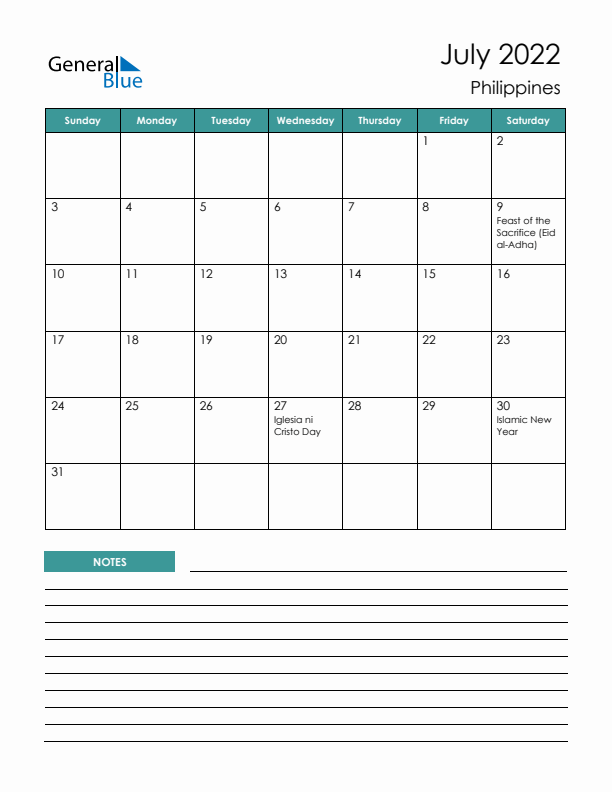 General Blue

July 2022
Philippines

| Sunday | Monday | Tuesday | Wednesday | Thursday | Friday | Saturday |
|---|---|---|---|---|---|---|
| | | | | | 1 | 2 |
| 3 | 4 | 5 | 6 | 7 | 8 | 9 Feast of the Sacrifice (Eid al-Adha) |
| 10 | 11 | 12 | 13 | 14 | 15 | 16 |
| 17 | 18 | 19 | 20 | 21 | 22 | 23 |
| 24 | 25 | 26 | 27 Iglesia ni Cristo Day | 28 | 29 | 30 Islamic New Year |
| 31 | | | | | | |

NOTES